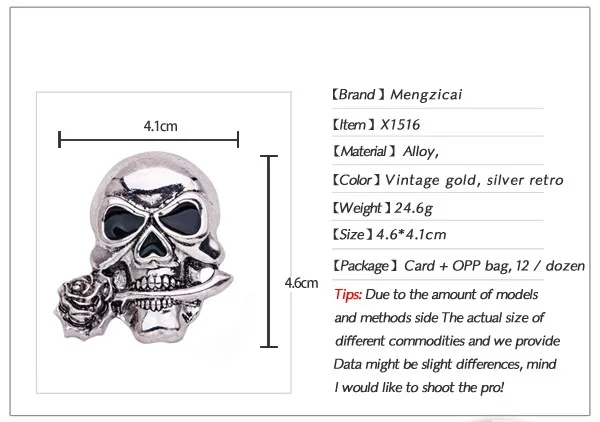 4.1cm

4.6cm

【Brand】Mengzicai

【Item】X1516

【Material】Alloy,

【Color】Vintage gold, silver retro

【Weight】24.6g

【Size】4.6*4.1cm

【Package】Card + OPP bag, 12 / dozen

Tips: Due to the amount of models and methods side The actual size of different commodities and we provide Data might be slight differences, mind I would like to shoot the pro!